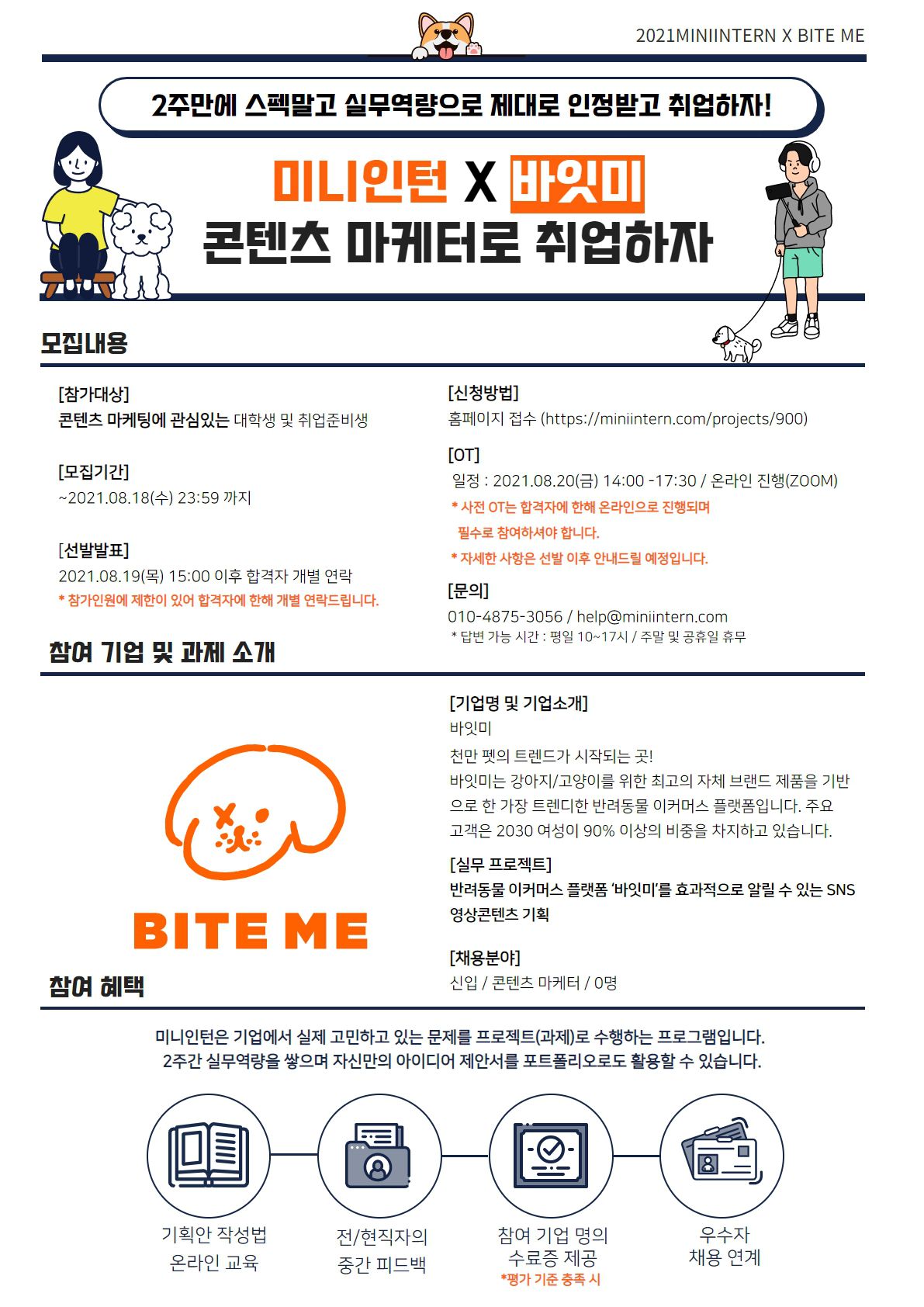 2021MINIINTERN X BITE ME

2주만에 스펙말고 실무역량으로 제대로 인정받고 취업하자!

미니인턴 X 바잇미
콘텐츠 마케터로 취업하자

모집내용

[참가대상]
콘텐츠 마케팅에 관심있는 대학생 및 취업준비생

[모집기간]
~2021.08.18(수) 23:59 까지

[선발발표]
2021.08.19(목) 15:00 이후 합격자 개별 연락
* 참가인원에 제한이 있어 합격자에 한해 개별 연락드립니다.

[신청방법]
홈페이지 접수 (https://miniintern.com/projects/900)

[OT]
일정 : 2021.08.20(금) 14:00 -17:30 / 온라인 진행(ZOOM)
* 사전 OT는 합격자에 한해 온라인으로 진행되며 필수로 참여하셔야 합니다.
* 자세한 사항은 선발 이후 안내드릴 예정입니다.

[문의]
010-4875-3056 / help@miniintern.com
* 답변 가능 시간 : 평일 10~17시 / 주말 및 공휴일 휴무

참여 기업 및 과제 소개

BITE ME

[기업명 및 기업소개]
바잇미
천만 펫의 트렌드가 시작되는 곳!
바잇미는 강아지/고양이를 위한 최고의 자체 브랜드 제품을 기반으로 한 가장 트렌디한 반려동물 이커머스 플랫폼입니다. 주요 고객은 2030 여성이 90% 이상의 비중을 차지하고 있습니다.

[실무 프로젝트]
반려동물 이커머스 플랫폼 '바잇미'를 효과적으로 알릴 수 있는 SNS 영상콘텐츠 기획

[채용분야]
신입 / 콘텐츠 마케터 / 0명

참여 혜택

미니인턴은 기업에서 실제 고민하고 있는 문제를 프로젝트(과제)로 수행하는 프로그램입니다.
2주간 실무역량을 쌓으며 자신만의 아이디어 제안서를 포트폴리오로도 활용할 수 있습니다.

기획안 작성법
온라인 교육

전/현직자의
중간 피드백

참여 기업 명의
수료증 제공
*평가 기준 충족 시

우수자
채용 연계